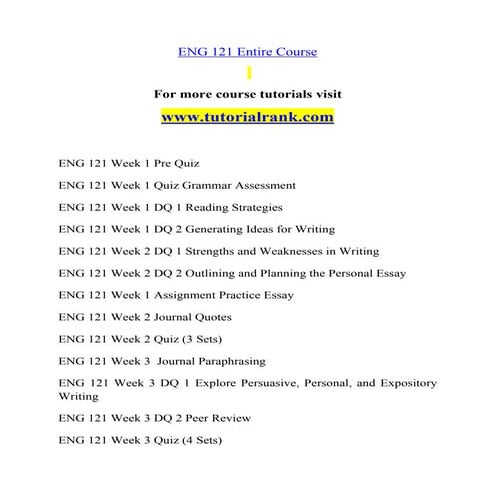 ENG 121 Entire Course

For more course tutorials visit

www.tutorialrank.com

ENG 121 Week 1 Pre Quiz

ENG 121 Week 1 Quiz Grammar Assessment

ENG 121 Week 1 DQ 1 Reading Strategies

ENG 121 Week 1 DQ 2 Generating Ideas for Writing

ENG 121 Week 2 DQ 1 Strengths and Weaknesses in Writing

ENG 121 Week 2 DQ 2 Outlining and Planning the Personal Essay

ENG 121 Week 1 Assignment Practice Essay

ENG 121 Week 2 Journal Quotes

ENG 121 Week 2 Quiz (3 Sets)

ENG 121 Week 3 Journal Paraphrasing

ENG 121 Week 3 DQ 1 Explore Persuasive, Personal, and Expository Writing

ENG 121 Week 3 DQ 2 Peer Review

ENG 121 Week 3 Quiz (4 Sets)